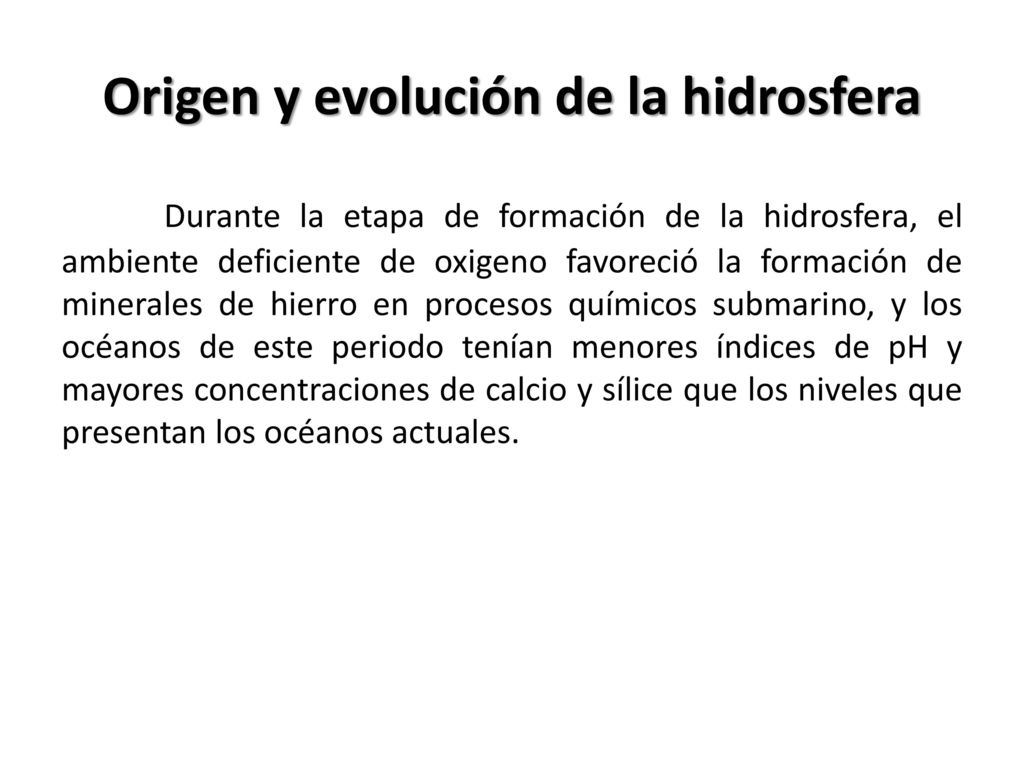 Origen y evolución de la hidrosfera

Durante la etapa de formación de la hidrosfera, el ambiente deficiente de oxigeno favoreció la formación de minerales de hierro en procesos químicos submarino, y los océanos de este periodo tenían menores índices de pH y mayores concentraciones de calcio y sílice que los niveles que presentan los océanos actuales.